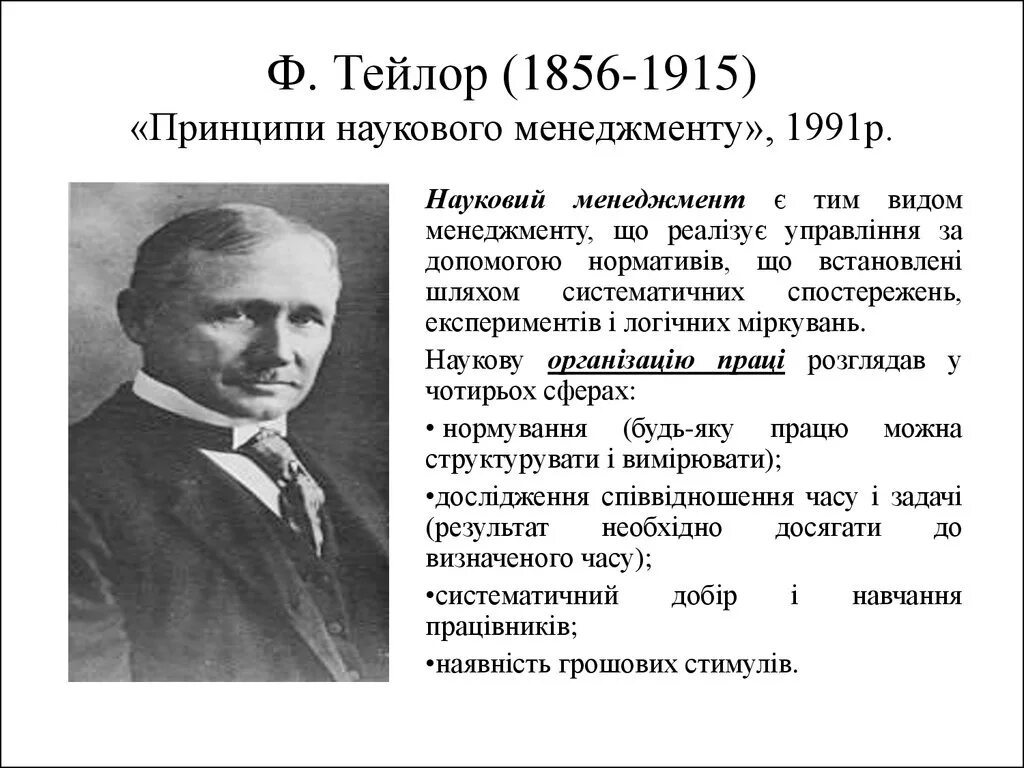 Ф. Тейлор (1856-1915)
«Принципи наукового менеджменту», 1991р.

Науковий менеджмент є тим видом менеджменту, що реалізує управління за допомогою нормативів, що встановлені шляхом систематичних спостережень, експериментів і логічних міркувань.

Наукову організацію праці розглядав у чотирьох сферах:

• нормування (будь-яку працю можна структурувати і вимірювати);

•дослідження співвідношення часу і задачі (результат необхідно досягати до визначеного часу);

•систематичний добір і навчання працівників;

•наявність грошових стимулів.